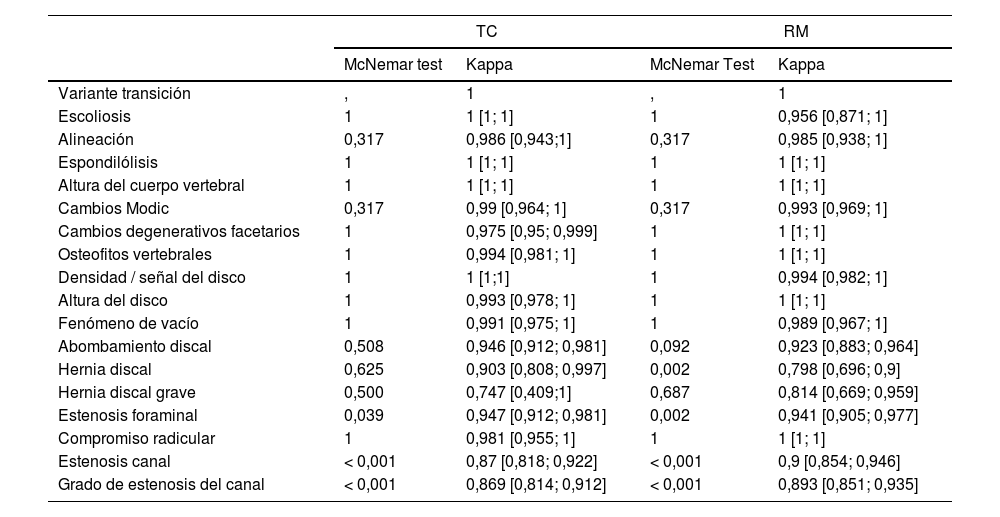 | | TC | | RM | |
|---|---|---|---|---|
| | McNemar test | Kappa | McNemar Test | Kappa |
| Variante transición | , | 1 | , | 1 |
| Escoliosis | 1 | 1 [1; 1] | 1 | 0,956 [0,871; 1] |
| Alineación | 0,317 | 0,986 [0,943;1] | 0,317 | 0,985 [0,938; 1] |
| Espondilólisis | 1 | 1 [1; 1] | 1 | 1 [1; 1] |
| Altura del cuerpo vertebral | 1 | 1 [1; 1] | 1 | 1 [1; 1] |
| Cambios Modic | 0,317 | 0,99 [0,964; 1] | 0,317 | 0,993 [0,969; 1] |
| Cambios degenerativos facetarios | 1 | 0,975 [0,95; 0,999] | 1 | 1 [1; 1] |
| Osteofitos vertebrales | 1 | 0,994 [0,981; 1] | 1 | 1 [1; 1] |
| Densidad / señal del disco | 1 | 1 [1;1] | 1 | 0,994 [0,982; 1] |
| Altura del disco | 1 | 0,993 [0,978; 1] | 1 | 1 [1; 1] |
| Fenómeno de vacío | 1 | 0,991 [0,975; 1] | 1 | 0,989 [0,967; 1] |
| Abombamiento discal | 0,508 | 0,946 [0,912; 0,981] | 0,092 | 0,923 [0,883; 0,964] |
| Hernia discal | 0,625 | 0,903 [0,808; 0,997] | 0,002 | 0,798 [0,696; 0,9] |
| Hernia discal grave | 0,500 | 0,747 [0,409;1] | 0,687 | 0,814 [0,669; 0,959] |
| Estenosis foraminal | 0,039 | 0,947 [0,912; 0,981] | 0,002 | 0,941 [0,905; 0,977] |
| Compromiso radicular | 1 | 0,981 [0,955; 1] | 1 | 1 [1; 1] |
| Estenosis canal | < 0,001 | 0,87 [0,818; 0,922] | < 0,001 | 0,9 [0,854; 0,946] |
| Grado de estenosis del canal | < 0,001 | 0,869 [0,814; 0,912] | < 0,001 | 0,893 [0,851; 0,935] |